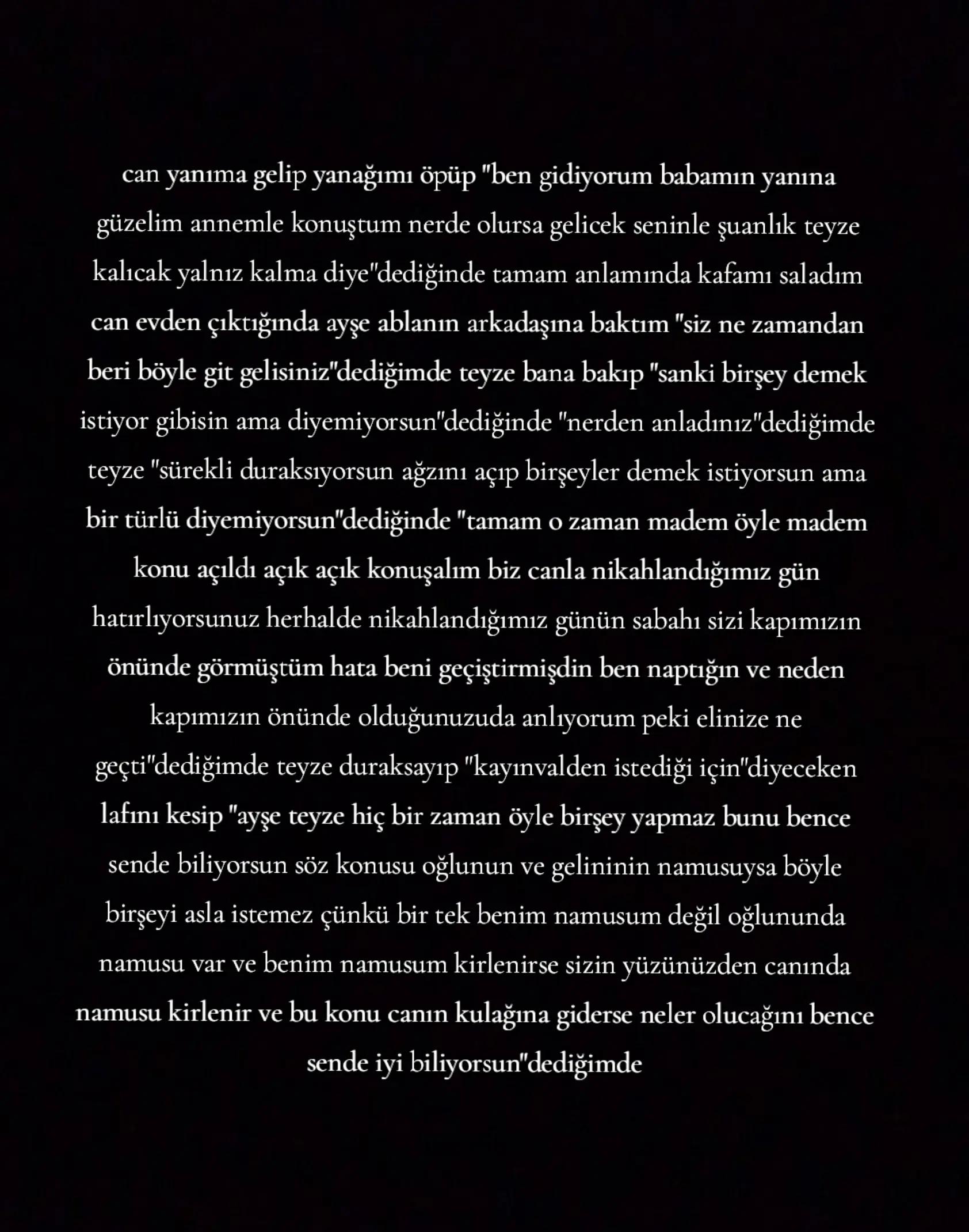 can yanıma gelip yanağımı öpüp "ben gidiyorum babamın yanına güzelim annemle konuştum nerde olursa gelicek seninle şuanlık teyze kalıcak yalnız kalma diye"dediğinde tamam anlamında kafamı saladım can evden çıktığında ayşe ablanın arkadaşına baktım "siz ne zamandan beri böyle git gelisiniz"dediğimde teyze bana bakıp "sanki birşey demek istiyor gibisin ama diyemiyorsun"dediğinde "nerden anladınız"dediğimde teyze "sürekli duraksıyorsun ağzını açıp birşeyler demek istiyorsun ama bir türlü diyemiyorsun"dediğinde "tamam o zaman madem öyle madem konu açıldı açık açık konuşalım biz canla nikahlandığımız gün hatırlıyorsunuz herhalde nikahlandığımız günün sabahı sizi kapımızın önünde görmüştüm hata beni geçiştirmişdin ben naptığın ve neden kapımızın önünde olduğunuzuda anlıyorum peki elinize ne geçti"dediğimde teyze duraksayıp "kayınvalden istediği için"diyeceken lafını kesip "ayşe teyze hiç bir zaman öyle birşey yapmaz bunu bence sende biliyorsun söz konusu oğlunun ve gelininin namusuysa böyle birşeyi asla istemez çünkü bir tek benim namusum değil oğlununda namusu var ve benim namusum kirlenirse sizin yüzünüzden canında namusu kirlenir ve bu konu canın kulağına giderse neler olucağını bence sende iyi biliyorsun"dediğimde